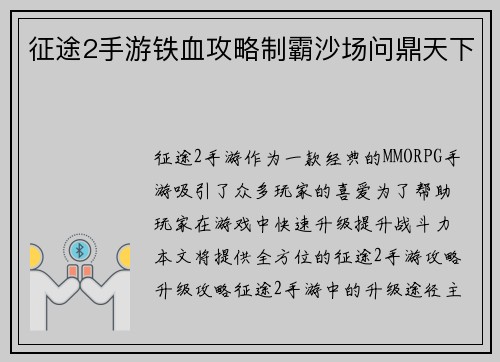 征途2手游铁血攻略制霸沙场问鼎天下

征途2手游作为一款经典的MMORPG手游吸引了众多玩家的喜爱为了帮助玩家在游戏中快速升级提升战斗力本文将提供全方位的征途2手游攻略升级攻略征途2手游中的升级途径主